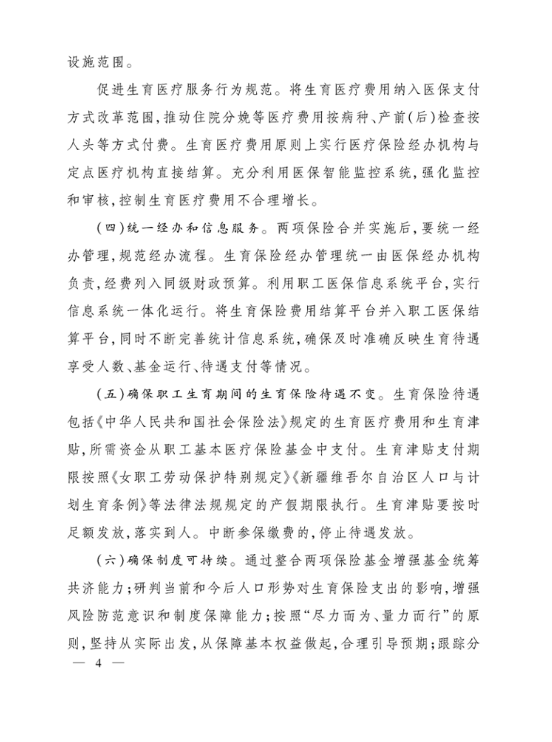 设施范围。

促进生育医疗服务行为规范。将生育医疗费用纳入医保支付方式改革范围，推动住院分娩等医疗费用按病种、产前(后)检查按人头等方式付费。生育医疗费用原则上实行医疗保险经办机构与定点医疗机构直接结算。充分利用医保智能监控系统，强化监控和审核，控制生育医疗费用不合理增长。

(四)统一经办和信息服务。两项保险合并实施后，要统一经办管理，规范经办流程。生育保险经办管理统一由医保经办机构负责，经费列入同级财政预算。利用职工医保信息系统平台，实行信息系统一体化运行。将生育保险费用结算平台并入职工医保结算平台，同时不断完善统计信息系统，确保及时准确反映生育待遇享受人数、基金运行、待遇支付等情况。

(五)确保职工生育期间的生育保险待遇不变。生育保险待遇包括《中华人民共和国社会保险法》规定的生育医疗费用和生育津贴，所需资金从职工基本医疗保险基金中支付。生育津贴支付期限按照《女职工劳动保护特别规定》《新疆维吾尔自治区人口与计划生育条例》等法律法规规定的产假期限执行。生育津贴要按时足额发放，落实到人。中断参保缴费的，停止待遇发放。

(六)确保制度可持续。通过整合两项保险基金增强基金统筹共济能力；研判当前和今后人口形势对生育保险支出的影响，增强风险防范意识和制度保障能力；按照“尽力而为、量力而行”的原则，坚持从实际出发，从保障基本权益做起，合理引导预期；跟踪分

— 4 —